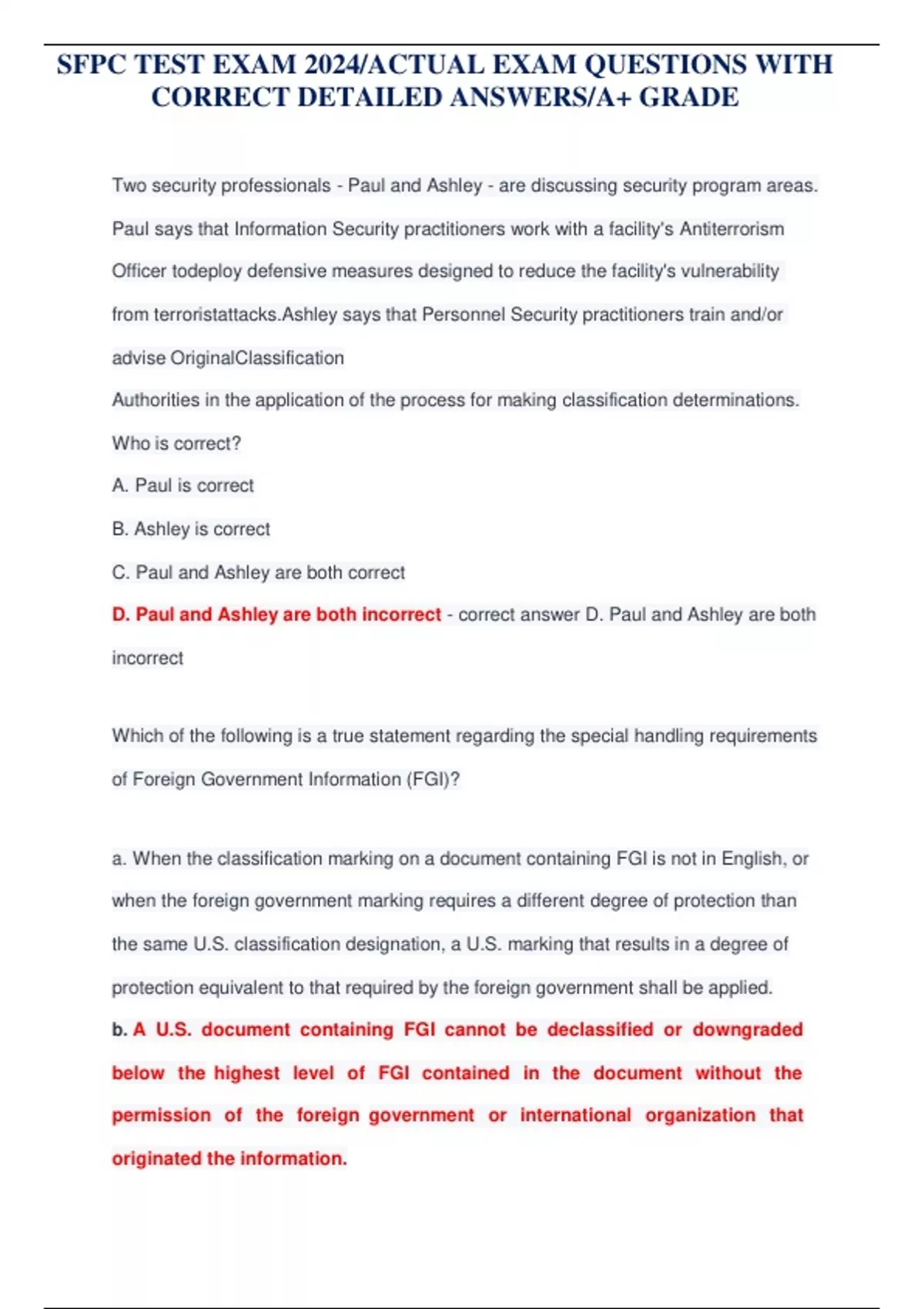 SFPC TEST EXAM 2024/ACTUAL EXAM QUESTIONS WITH CORRECT DETAILED ANSWERS/A+ GRADE

Two security professionals - Paul and Ashley - are discussing security program areas. Paul says that Information Security practitioners work with a facility's Antiterrorism Officer todeploy defensive measures designed to reduce the facility's vulnerability from terroristattacks.Ashley says that Personnel Security practitioners train and/or advise OriginalClassification

Authorities in the application of the process for making classification determinations. Who is correct?

A. Paul is correct

B. Ashley is correct

C. Paul and Ashley are both correct

D. Paul and Ashley are both incorrect - correct answer D. Paul and Ashley are both incorrect

Which of the following is a true statement regarding the special handling requirements of Foreign Government Information (FGI)?

a. When the classification marking on a document containing FGI is not in English, or when the foreign government marking requires a different degree of protection than the same U.S. classification designation, a U.S. marking that results in a degree of protection equivalent to that required by the foreign government shall be applied.

b. A U.S. document containing FGI cannot be declassified or downgraded below the highest level of FGI contained in the document without the permission of the foreign government or international organization that originated the information.